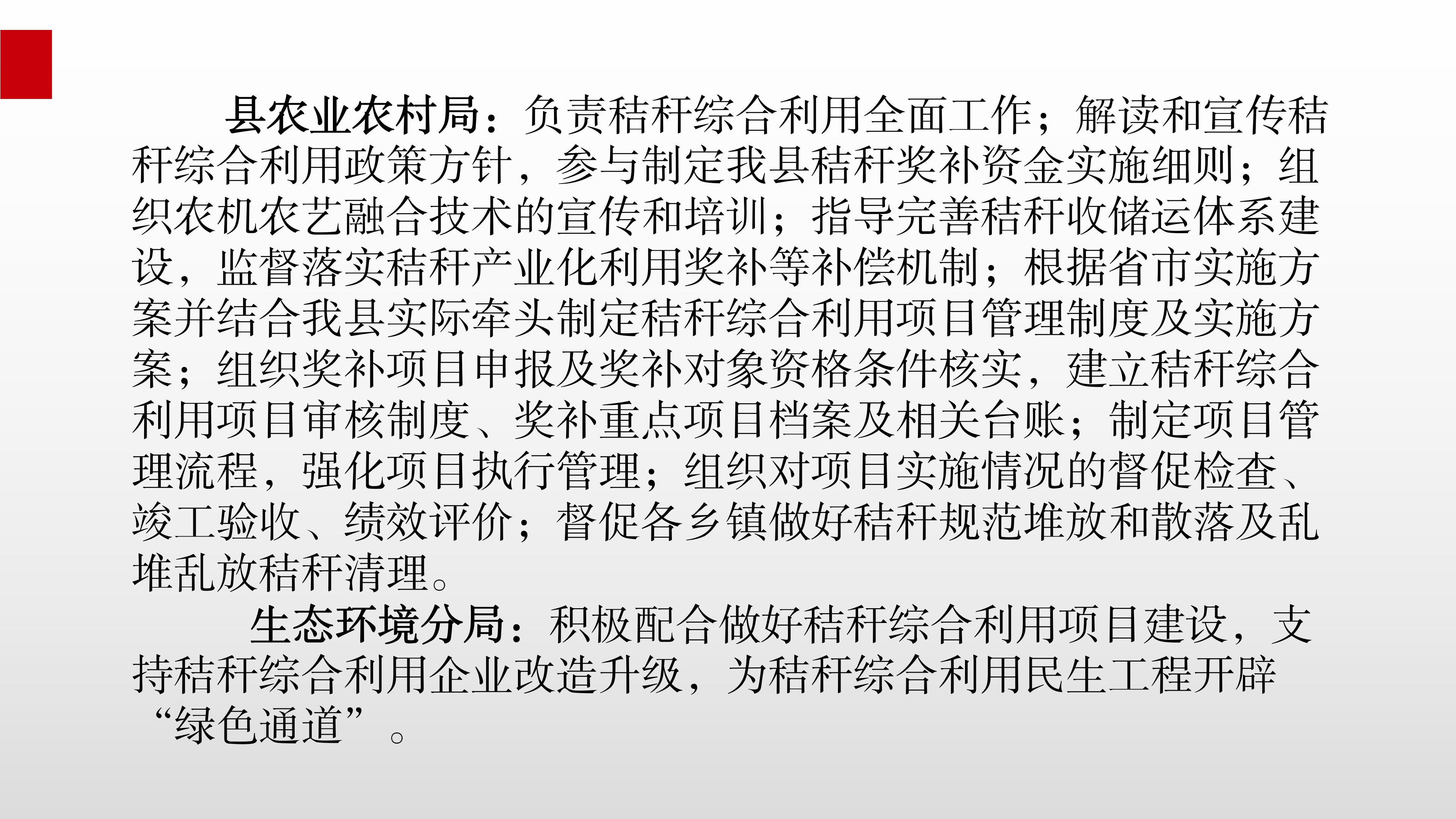 县农业农村局：负责秸秆综合利用全面工作；解读和宣传秸秆综合利用政策方针，参与制定我县秸秆奖补资金实施细则；组织农机农艺融合技术的宣传和培训；指导完善秸秆收储运体系建设，监督落实秸秆产业化利用奖补等补偿机制；根据省市实施方案并结合我县实际牵头制定秸秆综合利用项目管理制度及实施方案；组织奖补项目申报及奖补对象资格条件核实，建立秸秆综合利用项目审核制度、奖补重点项目档案及相关台账；制定项目管理流程，强化项目执行管理；组织对项目实施情况的督促检查、竣工验收、绩效评价；督促各乡镇做好秸秆规范堆放和散落及乱堆乱放秸秆清理。

生态环境分局：积极配合做好秸秆综合利用项目建设，支持秸秆综合利用企业改造升级，为秸秆综合利用民生工程开辟“绿色通道”。